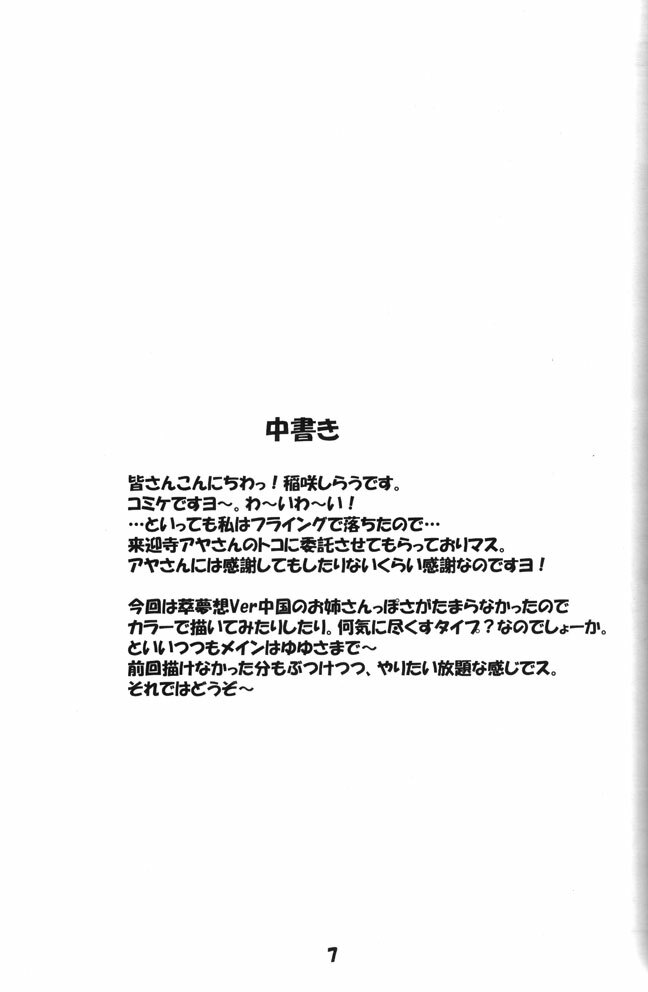 中書き

皆さんこんにちわっ！稲咲しらうです。
コミケですヨ～。わ～いわ～い！
…といっても私はフライングで落ちたので…
来迎寺アヤさんのトコに委託させてもらっておりマス。
アヤさんには感謝してもしたりないくらい感謝なのですヨ！

今回は萃夢想Ver中国のお姉さんっぽさがたまらなかったので
カラーで描いてみたりしたり。何気に尽くすタイプ？なのでしょーか。
といいつつもメインはゆゆさまで～
前回描けなかった分もぶつけつつ、やりたい放題な感じでス。
それではどうぞ～

7